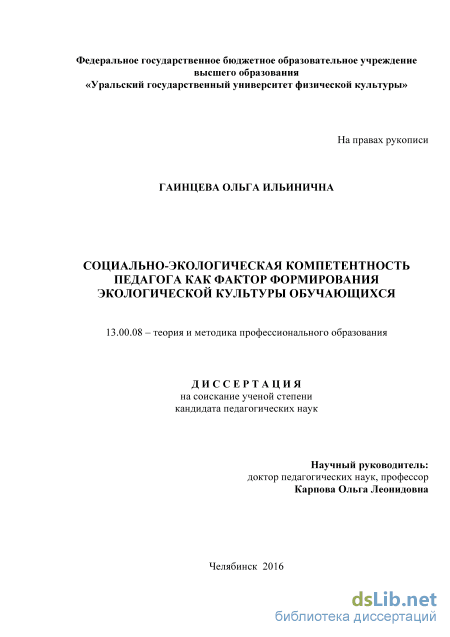 Федеральное государственное бюджетное образовательное учреждение высшего образования
«Уральский государственный университет физической культуры»

На правах рукописи

ГАИНЦЕВА ОЛЬГА ИЛЬИНИЧНА

СОЦИАЛЬНО-ЭКОЛОГИЧЕСКАЯ КОМПЕТЕНТНОСТЬ ПЕДАГОГА КАК ФАКТОР ФОРМИРОВАНИЯ ЭКОЛОГИЧЕСКОЙ КУЛЬТУРЫ ОБУЧАЮЩИХСЯ

13.00.08 – теория и методика профессионального образования

ДИССЕРТАЦИЯ
на соискание ученой степени
кандидата педагогических наук

Научный руководитель:
доктор педагогических наук, профессор
Карпова Ольга Леонидовна

Челябинск 2016

dsLib.net
библиотека диссертаций